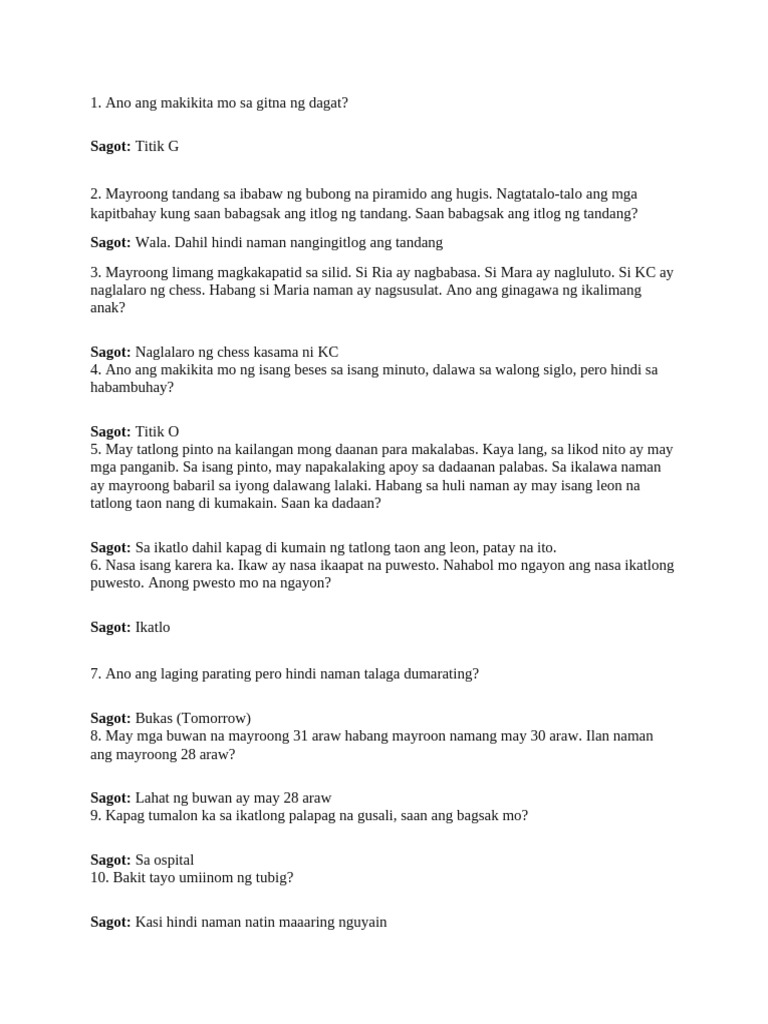 1. Ano ang makikita mo sa gitna ng dagat?

Sagot: Titik G

2. Mayroong tandang sa ibabaw ng bubong na piramido ang hugis. Nagtatalo-talo ang mga kapitbahay kung saan babagsak ang itlog ng tandang. Saan babagsak ang itlog ng tandang?

Sagot: Wala. Dahil hindi naman nangingitlog ang tandang

3. Mayroong limang magkakapatid sa silid. Si Ria ay nagbabasa. Si Mara ay nagluluto. Si KC ay naglalaro ng chess. Habang si Maria naman ay nagsusulat. Ano ang ginagawa ng ikalimang anak?

Sagot: Naglalaro ng chess kasama ni KC
4. Ano ang makikita mo ng isang beses sa isang minuto, dalawa sa walong siglo, pero hindi sa habambuhay?

Sagot: Titik O
5. May tatlong pinto na kailangan mong daanan para makalabas. Kaya lang, sa likod nito ay may mga panganib. Sa isang pinto, may napakalaking apoy sa dadaanan palabas. Sa ikalawa naman ay mayroong babaril sa iyong dalawang lalaki. Habang sa huli naman ay may isang leon na tatlong taon nang di kumakain. Saan ka dadaan?

Sagot: Sa ikatlo dahil kapag di kumain ng tatlong taon ang leon, patay na ito.
6. Nasa isang karera ka. Ikaw ay nasa ikaapat na puwesto. Nahabol mo ngayon ang nasa ikatlong puwesto. Anong pwesto mo na ngayon?

Sagot: Ikatlo

7. Ano ang laging parating pero hindi naman talaga dumarating?

Sagot: Bukas (Tomorrow)
8. May mga buwan na mayroong 31 araw habang mayroon namang may 30 araw. Ilan naman ang mayroong 28 araw?

Sagot: Lahat ng buwan ay may 28 araw
9. Kapag tumalon ka sa ikatlong palapag na gusali, saan ang bagsak mo?

Sagot: Sa ospital
10. Bakit tayo umiinom ng tubig?

Sagot: Kasi hindi naman natin maaaring nguyain